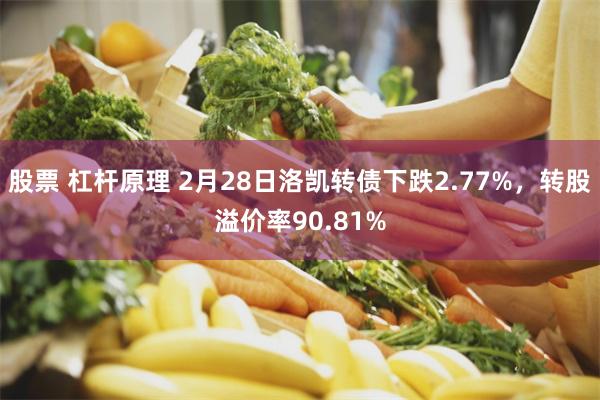 股票 杠杆原理 2月28日洛凯转债下跌2.77%，转股溢价率90.81%